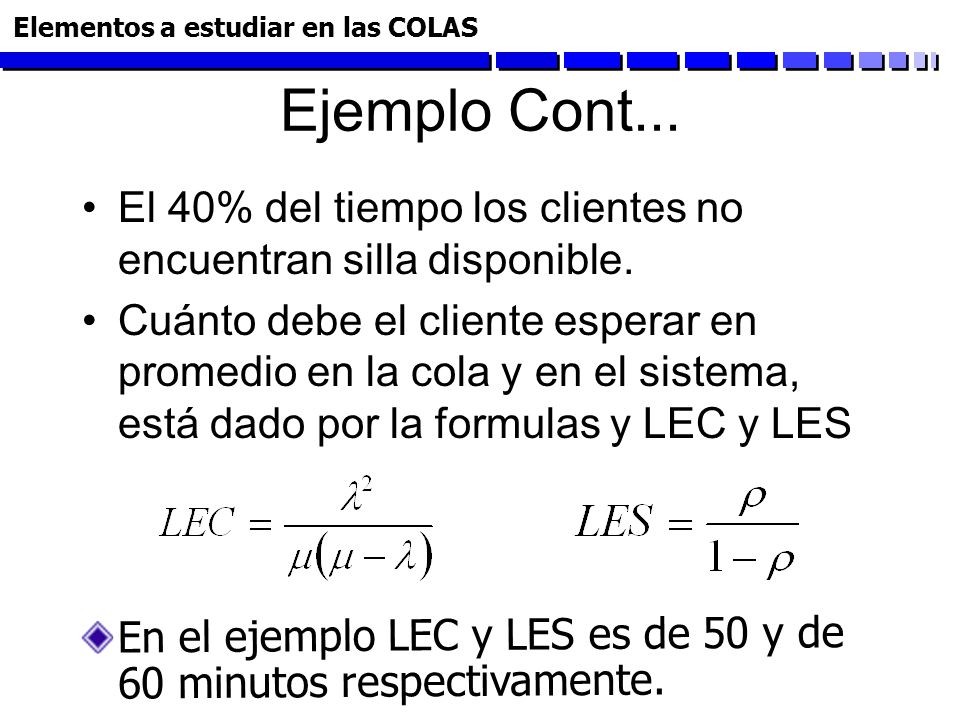 Elementos a estudiar en las COLAS

Ejemplo Cont...

• El 40% del tiempo los clientes no encuentran silla disponible.

• Cuánto debe el cliente esperar en promedio en la cola y en el sistema, está dado por la formulas y LEC y LES

$LEC = \frac{\lambda^2}{\mu(\mu - \lambda)}$ $LES = \frac{\rho}{1 - \rho}$

En el ejemplo LEC y LES es de 50 y de 60 minutos respectivamente.